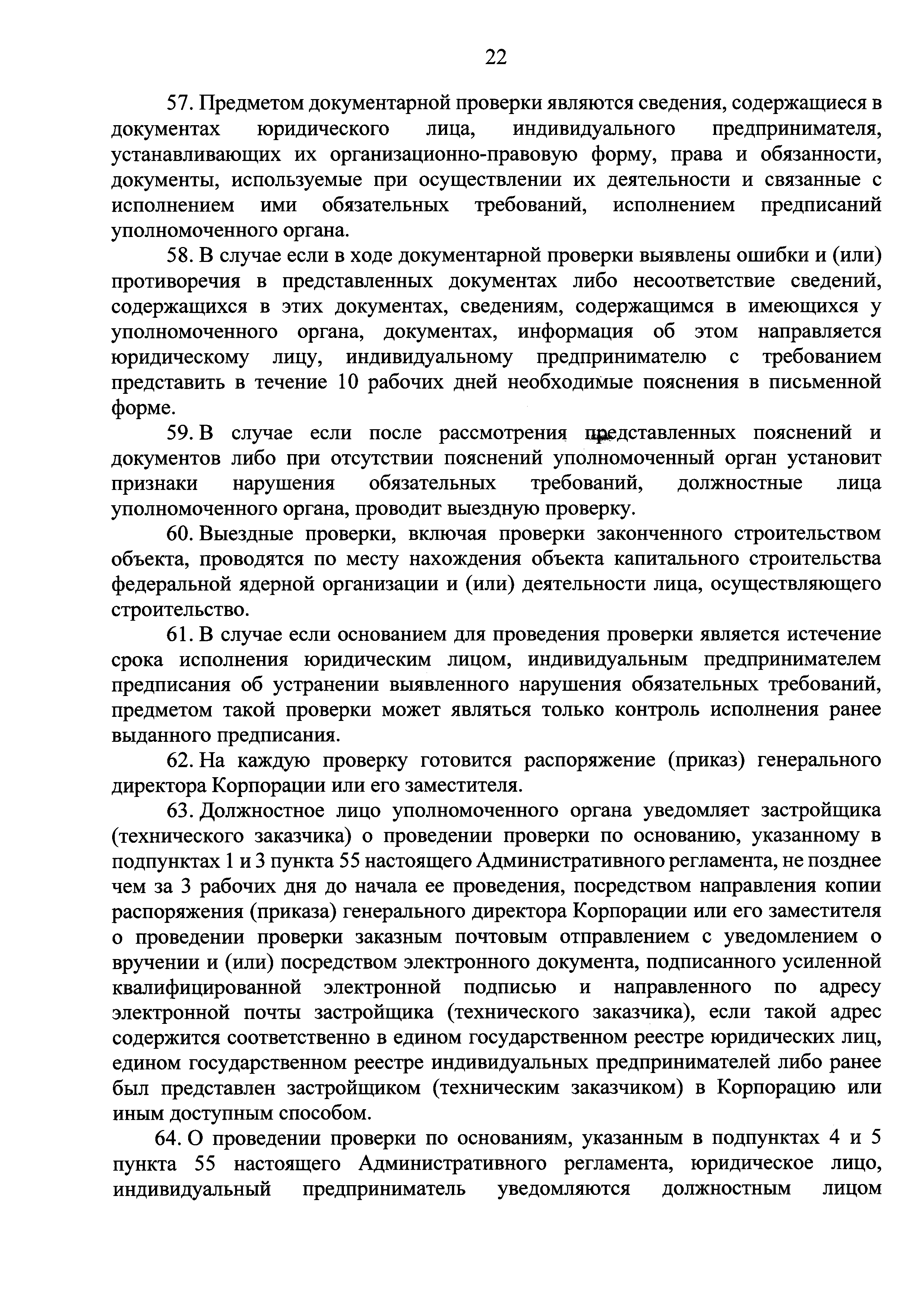 22

57. Предметом документарной проверки являются сведения, содержащиеся в документах юридического лица, индивидуального предпринимателя, устанавливающих их организационно-правовую форму, права и обязанности, документы, используемые при осуществлении их деятельности и связанные с исполнением ими обязательных требований, исполнением предписаний уполномоченного органа.

58. В случае если в ходе документарной проверки выявлены ошибки и (или) противоречия в представленных документах либо несоответствие сведений, содержащихся в этих документах, сведениям, содержащимся в имеющихся у уполномоченного органа, документах, информация об этом направляется юридическому лицу, индивидуальному предпринимателю с требованием представить в течение 10 рабочих дней необходимые пояснения в письменной форме.

59. В случае если после рассмотрения представленных пояснений и документов либо при отсутствии пояснений уполномоченный орган установит признаки нарушения обязательных требований, должностные лица уполномоченного органа, проводит выездную проверку.

60. Выездные проверки, включая проверки законченного строительством объекта, проводятся по месту нахождения объекта капитального строительства федеральной ядерной организации и (или) деятельности лица, осуществляющего строительство.

61. В случае если основанием для проведения проверки является истечение срока исполнения юридическим лицом, индивидуальным предпринимателем предписания об устранении выявленного нарушения обязательных требований, предметом такой проверки может являться только контроль исполнения ранее выданного предписания.

62. На каждую проверку готовится распоряжение (приказ) генерального директора Корпорации или его заместителя.

63. Должностное лицо уполномоченного органа уведомляет застройщика (технического заказчика) о проведении проверки по основанию, указанному в подпунктах 1 и 3 пункта 55 настоящего Административного регламента, не позднее чем за 3 рабочих дня до начала ее проведения, посредством направления копии распоряжения (приказа) генерального директора Корпорации или его заместителя о проведении проверки заказным почтовым отправлением с уведомлением о вручении и (или) посредством электронного документа, подписанного усиленной квалифицированной электронной подписью и направленного по адресу электронной почты застройщика (технического заказчика), если такой адрес содержится соответственно в едином государственном реестре юридических лиц, едином государственном реестре индивидуальных предпринимателей либо ранее был представлен застройщиком (техническим заказчиком) в Корпорацию или иным доступным способом.

64. О проведении проверки по основаниям, указанным в подпунктах 4 и 5 пункта 55 настоящего Административного регламента, юридическое лицо, индивидуальный предприниматель уведомляются должностным лицом